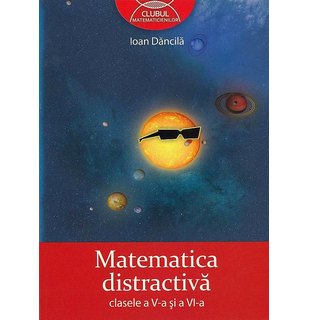 CLUBUL
MATEMATICIENILOR

Ioan Dăncilă

Matematica distractivă
clasele a V-a şi a VI-a